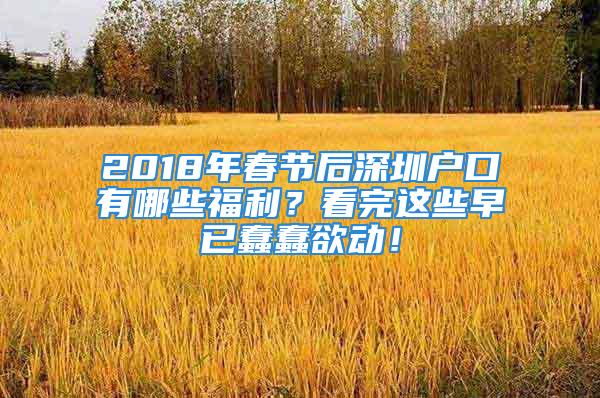 2018年春节后深圳户口有哪些福利？看完这些早已蠢蠢欲动！